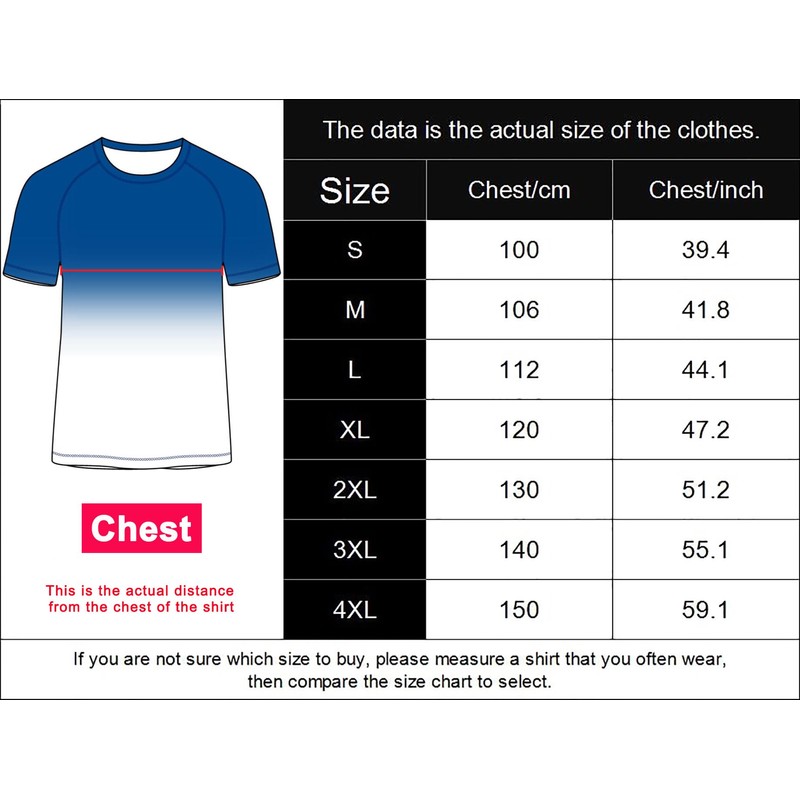 Chest

This is the actual distance from the chest of the shirt

The data is the actual size of the clothes.

| Size | Chest/cm | Chest/inch |
|---|---|---|
| S | 100 | 39.4 |
| M | 106 | 41.8 |
| L | 112 | 44.1 |
| XL | 120 | 47.2 |
| 2XL | 130 | 51.2 |
| 3XL | 140 | 55.1 |
| 4XL | 150 | 59.1 |

If you are not sure which size to buy, please measure a shirt that you often wear, then compare the size chart to select.